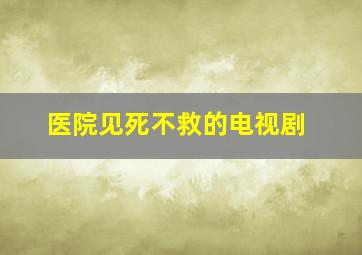 医院见死不救的电视剧